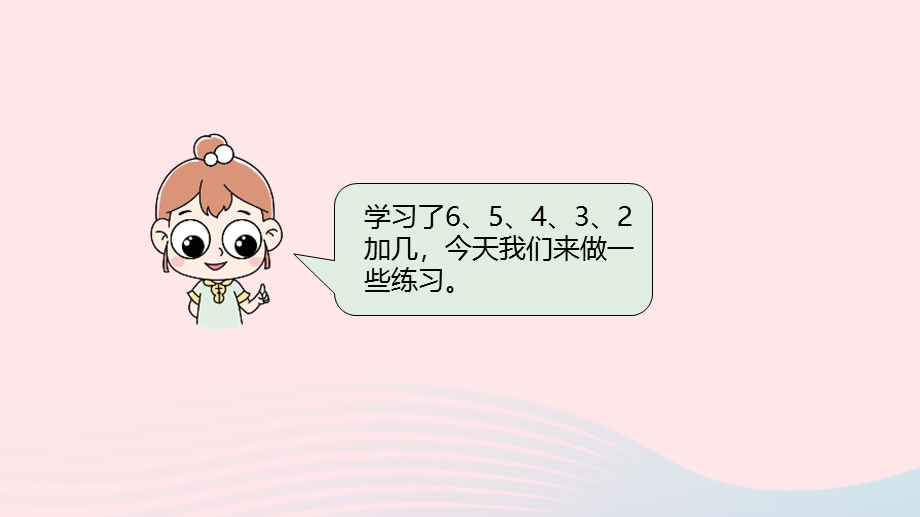 学习了6、5、4、3、2加几，今天我们来做一些练习。